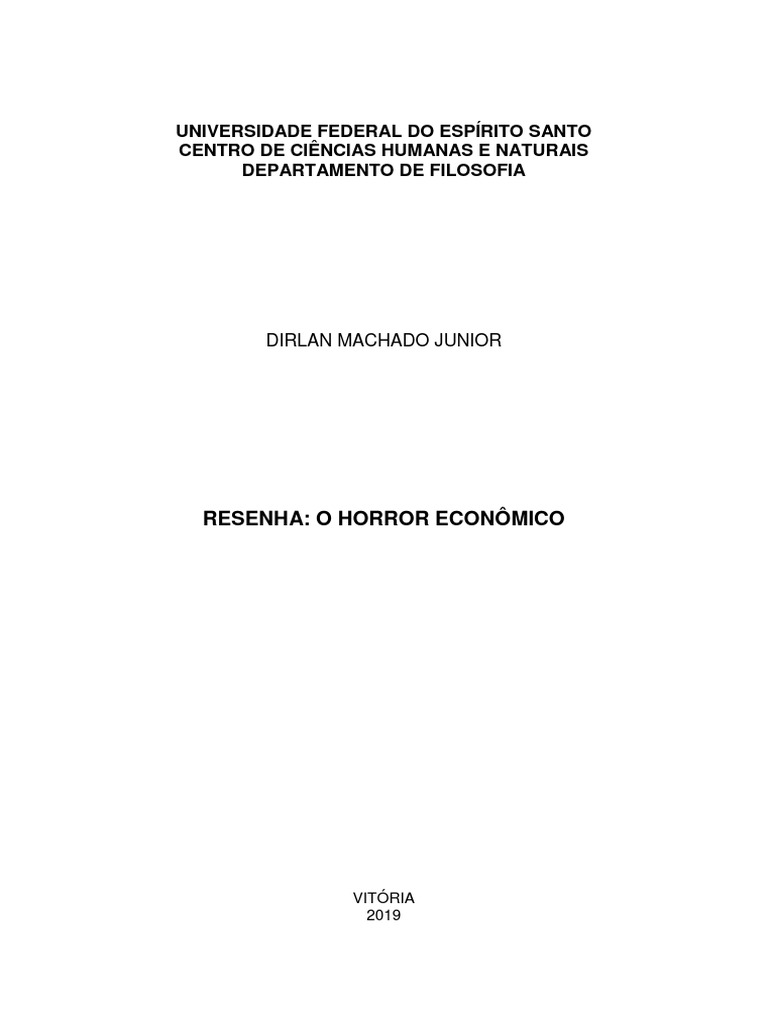 UNIVERSIDADE FEDERAL DO ESPÍRITO SANTO
CENTRO DE CIÊNCIAS HUMANAS E NATURAIS
DEPARTAMENTO DE FILOSOFIA

DIRLAN MACHADO JUNIOR

RESENHA: O HORROR ECONÔMICO

VITÓRIA
2019